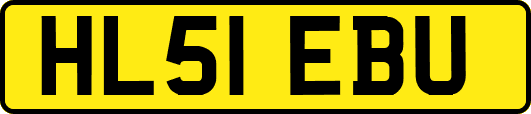 HL51 EBU